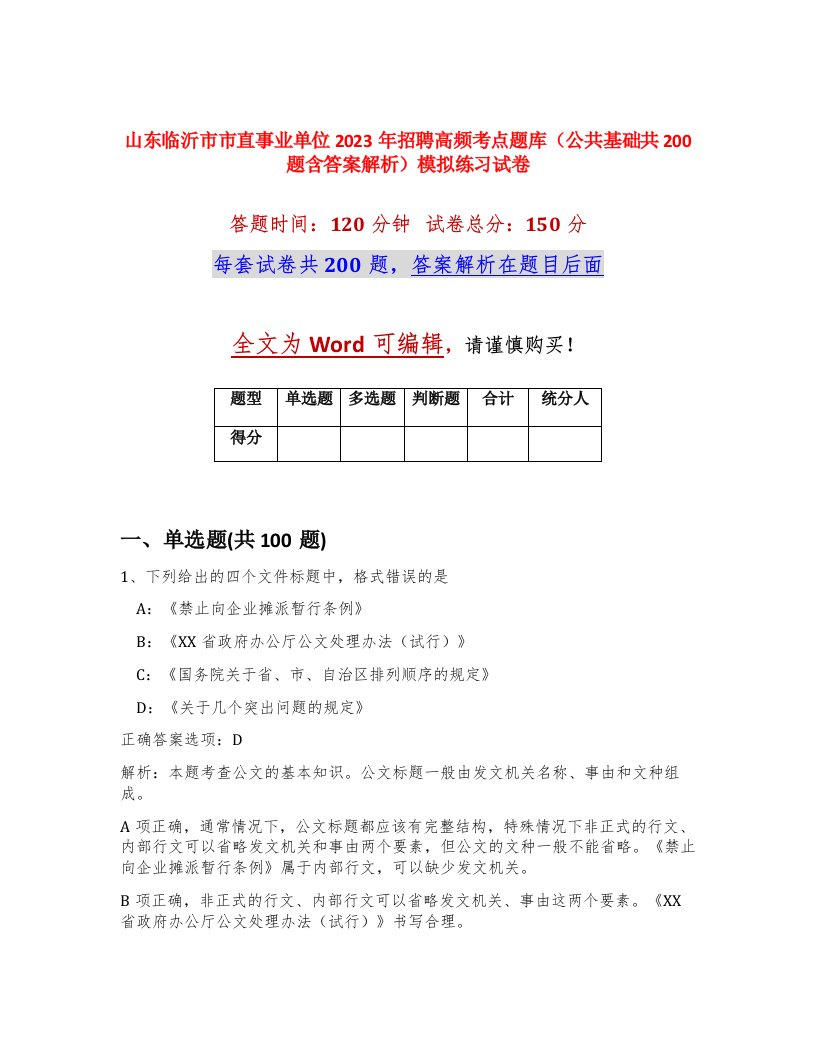 山东临沂市市直事业单位2023年招聘高频考点题库（公共基础共200题含答案解析）模拟练习试卷

答题时间：120分钟　试卷总分：150分

每套试卷共200题，答案解析在题目后面

全文为Word可编辑，请谨慎购买！

| 题型 | 单选题 | 多选题 | 判断题 | 合计 | 统分人 |
|---|---|---|---|---|---|
| 得分 | | | | | |

一、单选题(共100题)

1、下列给出的四个文件标题中，格式错误的是

A：《禁止向企业摊派暂行条例》

B：《XX省政府办公厅公文处理办法（试行）》

C：《国务院关于省、市、自治区排列顺序的规定》

D：《关于几个突出问题的规定》

正确答案选项：D

解析：本题考查公文的基本知识。公文标题一般由发文机关名称、事由和文种组成。

A项正确，通常情况下，公文标题都应该有完整结构，特殊情况下非正式的行文、内部行文可以省略发文机关和事由两个要素，但公文的文种一般不能省略。《禁止向企业摊派暂行条例》属于内部行文，可以缺少发文机关。

B项正确，非正式的行文、内部行文可以省略发文机关、事由这两个要素。《XX省政府办公厅公文处理办法（试行）》书写合理。